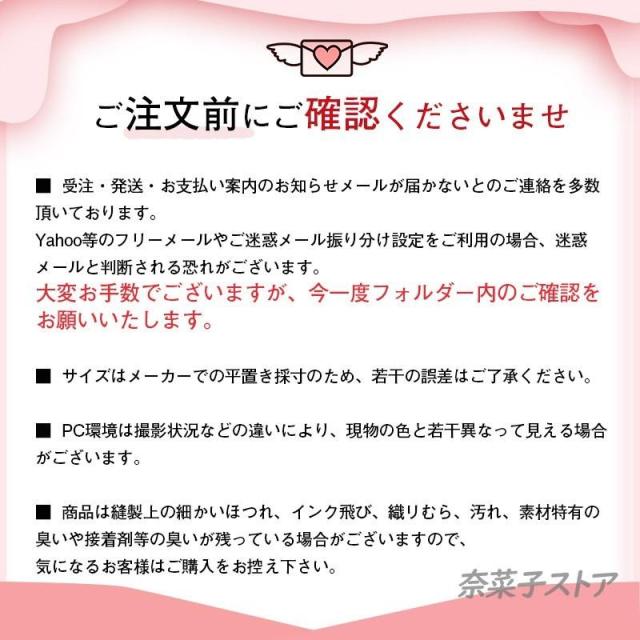 ご注文前にご確認くださいませ

■ 受注・発送・お支払い案内のお知らせメールが届かないとのご連絡を多数頂いております。
Yahoo等のフリーメールやご迷惑メール振り分け設定をご利用の場合、迷惑メールと判断される恐れがございます。
大変お手数でございますが、今一度フォルダー内のご確認をお願いいたします。

■ サイズはメーカーでの平置き採寸のため、若干の誤差はご了承ください。

■ PC環境は撮影状況などの違いにより、現物の色と若干異なって見える場合がございます。

■ 商品は縫製上の細かいほつれ、インク飛び、織りむら、汚れ、素材特有の臭いや接着剤等の臭いが残っている場合がございますので、
気になるお客様はご購入をお控え下さい。

奈菜子ストア